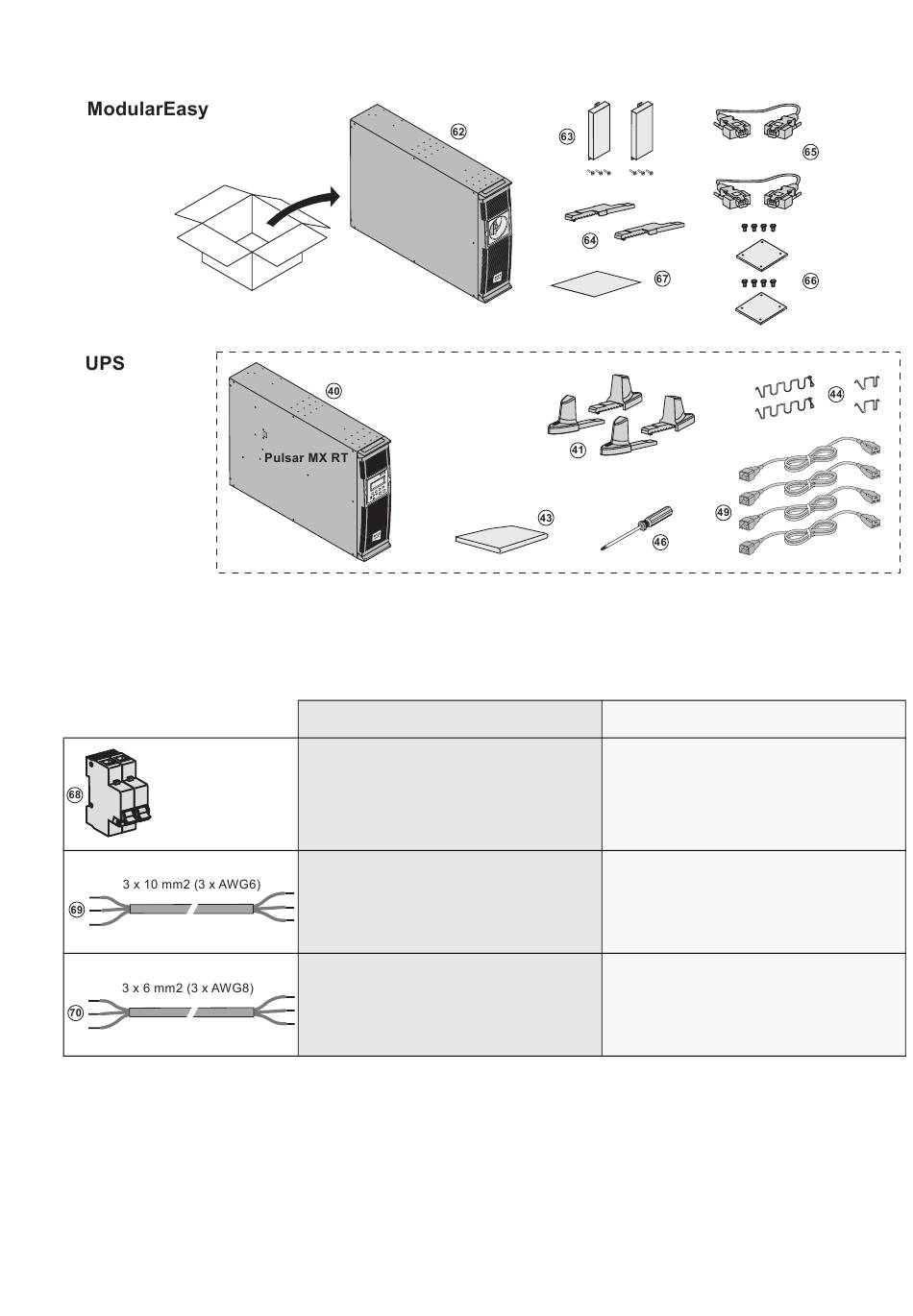 ModularEasy

62

63

65

64

67

66

UPS

40

Pulsar MX RT

41

44

43

46

49

68

3 x 10 mm2 (3 x AWG6)

69

3 x 6 mm2 (3 x AWG8)

70